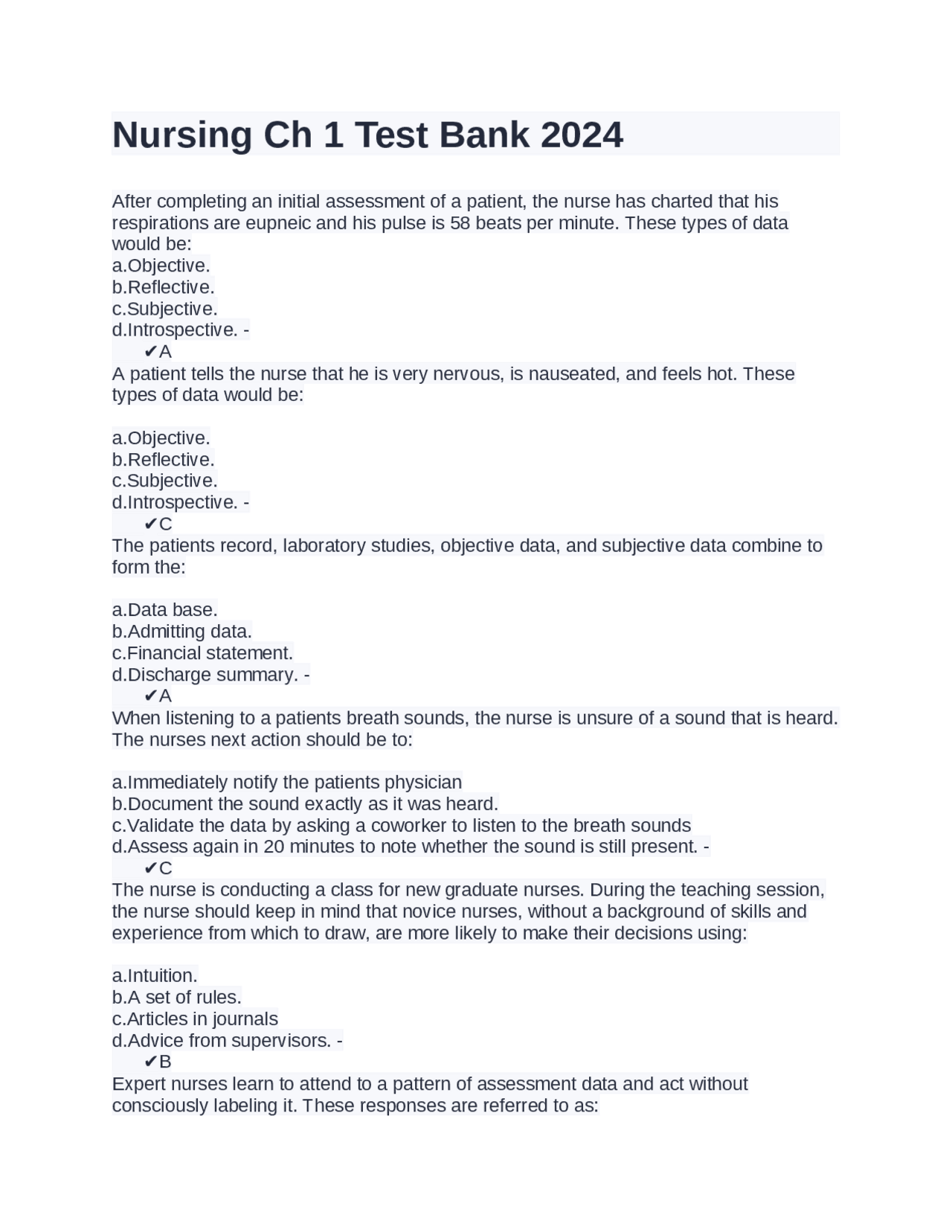 Nursing Ch 1 Test Bank 2024

After completing an initial assessment of a patient, the nurse has charted that his respirations are eupneic and his pulse is 58 beats per minute. These types of data would be:
a.Objective.
b.Reflective.
c.Subjective.
d.Introspective. -
✔A
A patient tells the nurse that he is very nervous, is nauseated, and feels hot. These types of data would be:

a.Objective.
b.Reflective.
c.Subjective.
d.Introspective. -
✔C
The patients record, laboratory studies, objective data, and subjective data combine to form the:

a.Data base.
b.Admitting data.
c.Financial statement.
d.Discharge summary. -
✔A
When listening to a patients breath sounds, the nurse is unsure of a sound that is heard. The nurses next action should be to:

a.Immediately notify the patients physician
b.Document the sound exactly as it was heard.
c.Validate the data by asking a coworker to listen to the breath sounds
d.Assess again in 20 minutes to note whether the sound is still present. -
✔C
The nurse is conducting a class for new graduate nurses. During the teaching session, the nurse should keep in mind that novice nurses, without a background of skills and experience from which to draw, are more likely to make their decisions using:

a.Intuition.
b.A set of rules.
c.Articles in journals
d.Advice from supervisors. -
✔B
Expert nurses learn to attend to a pattern of assessment data and act without consciously labeling it. These responses are referred to as: